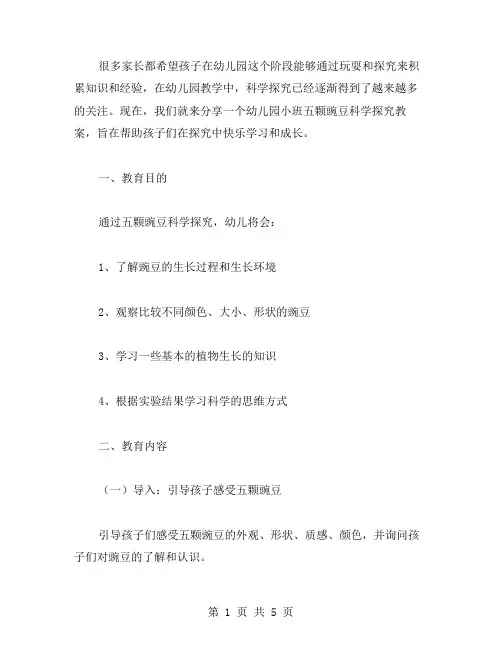 很多家长都希望孩子在幼儿园这个阶段能够通过玩耍和探究来积累知识和经验，在幼儿园教学中，科学探究已经逐渐得到了越来越多的关注。现在，我们就来分享一个幼儿园小班五颗豌豆科学探究教案，旨在帮助孩子们在探究中快乐学习和成长。

一、教育目的

通过五颗豌豆科学探究，幼儿将会：

1、了解豌豆的生长过程和生长环境

2、观察比较不同颜色、大小、形状的豌豆

3、学习一些基本的植物生长的知识

4、根据实验结果学习科学的思维方式

二、教育内容

（一）导入：引导孩子感受五颗豌豆

引导孩子们感受五颗豌豆的外观、形状、质感、颜色，并询问孩子们对豌豆的了解和认识。

第 1 页 共 5 页